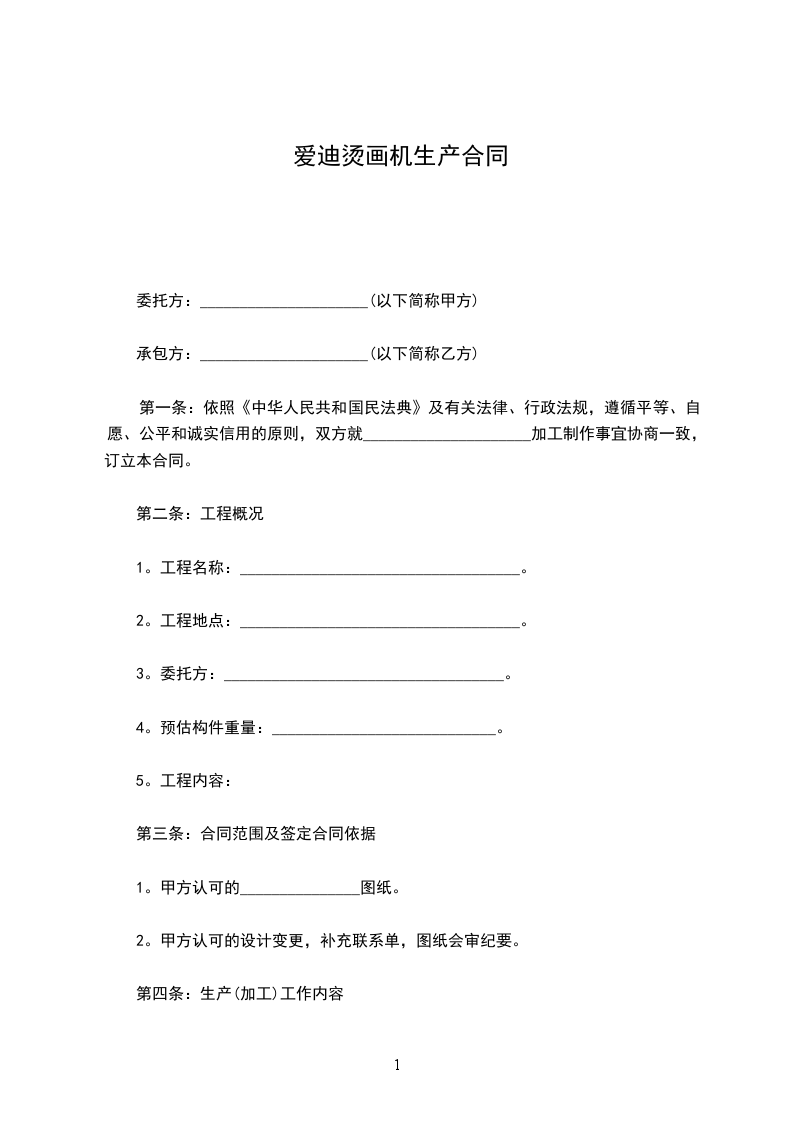 爱迪烫画机生产合同

委托方：____________________(以下简称甲方)

承包方：____________________(以下简称乙方)

第一条：依照《中华人民共和国民法典》及有关法律、行政法规，遵循平等、自愿、公平和诚实信用的原则，双方就____________________加工制作事宜协商一致，订立本合同。

第二条：工程概况

1。工程名称：__________________________________。

2。工程地点：__________________________________。

3。委托方：__________________________________。

4。预估构件重量：___________________________。

5。工程内容：

第三条：合同范围及签定合同依据

1。甲方认可的______________图纸。

2。甲方认可的设计变更，补充联系单，图纸会审纪要。

第四条：生产(加工)工作内容

1